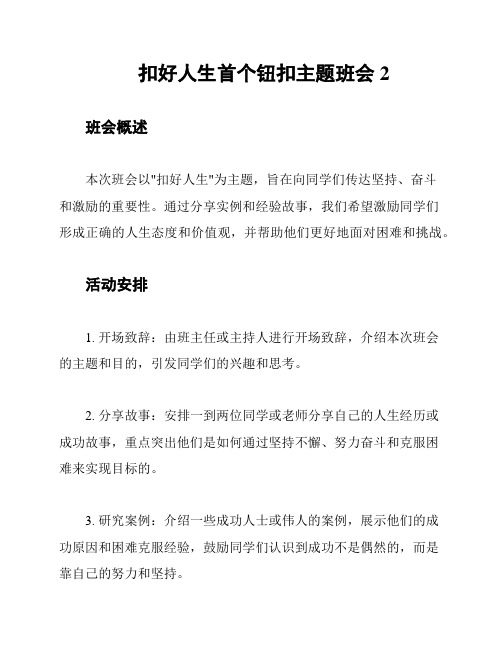 扣好人生首个钮扣主题班会 2

班会概述

本次班会以"扣好人生"为主题，旨在向同学们传达坚持、奋斗和激励的重要性。通过分享实例和经验故事，我们希望激励同学们形成正确的人生态度和价值观，并帮助他们更好地面对困难和挑战。

活动安排

1. 开场致辞：由班主任或主持人进行开场致辞，介绍本次班会的主题和目的，引发同学们的兴趣和思考。

2. 分享故事：安排一到两位同学或老师分享自己的人生经历或成功故事，重点突出他们是如何通过坚持不懈、努力奋斗和克服困难来实现目标的。

3. 研究案例：介绍一些成功人士或伟人的案例，展示他们的成功原因和困难克服经验，鼓励同学们认识到成功不是偶然的，而是靠自己的努力和坚持。